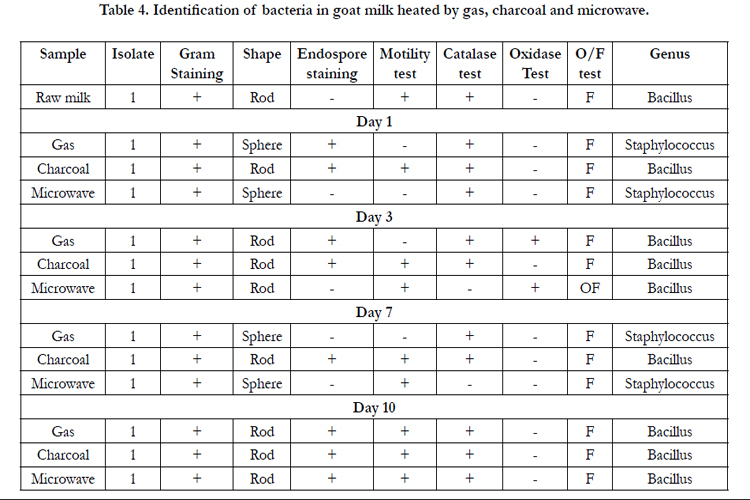 Table 4. Identification of bacteria in goat milk heated by gas, charcoal and microwave.

| Sample | Isolate | Gram Staining | Shape | Endospore staining | Motility test | Catalase test | Oxidase Test | O/F test | Genus |
|---|---|---|---|---|---|---|---|---|---|
| Raw milk | 1 | + | Rod | - | + | + | - | F | Bacillus |
| Day 1 | | | | | | | | | |
| Gas | 1 | + | Sphere | + | - | + | - | F | Staphylococcus |
| Charcoal | 1 | + | Rod | + | + | + | - | F | Bacillus |
| Microwave | 1 | + | Sphere | - | - | + | - | F | Staphylococcus |
| Day 3 | | | | | | | | | |
| Gas | 1 | + | Rod | + | - | + | + | F | Bacillus |
| Charcoal | 1 | + | Rod | + | + | + | - | F | Bacillus |
| Microwave | 1 | + | Rod | - | + | - | + | OF | Bacillus |
| Day 7 | | | | | | | | | |
| Gas | 1 | + | Sphere | - | - | + | - | F | Staphylococcus |
| Charcoal | 1 | + | Rod | + | + | + | - | F | Bacillus |
| Microwave | 1 | + | Sphere | - | + | - | - | F | Staphylococcus |
| Day 10 | | | | | | | | | |
| Gas | 1 | + | Rod | + | + | + | - | F | Bacillus |
| Charcoal | 1 | + | Rod | + | + | + | - | F | Bacillus |
| Microwave | 1 | + | Rod | + | + | + | - | F | Bacillus |